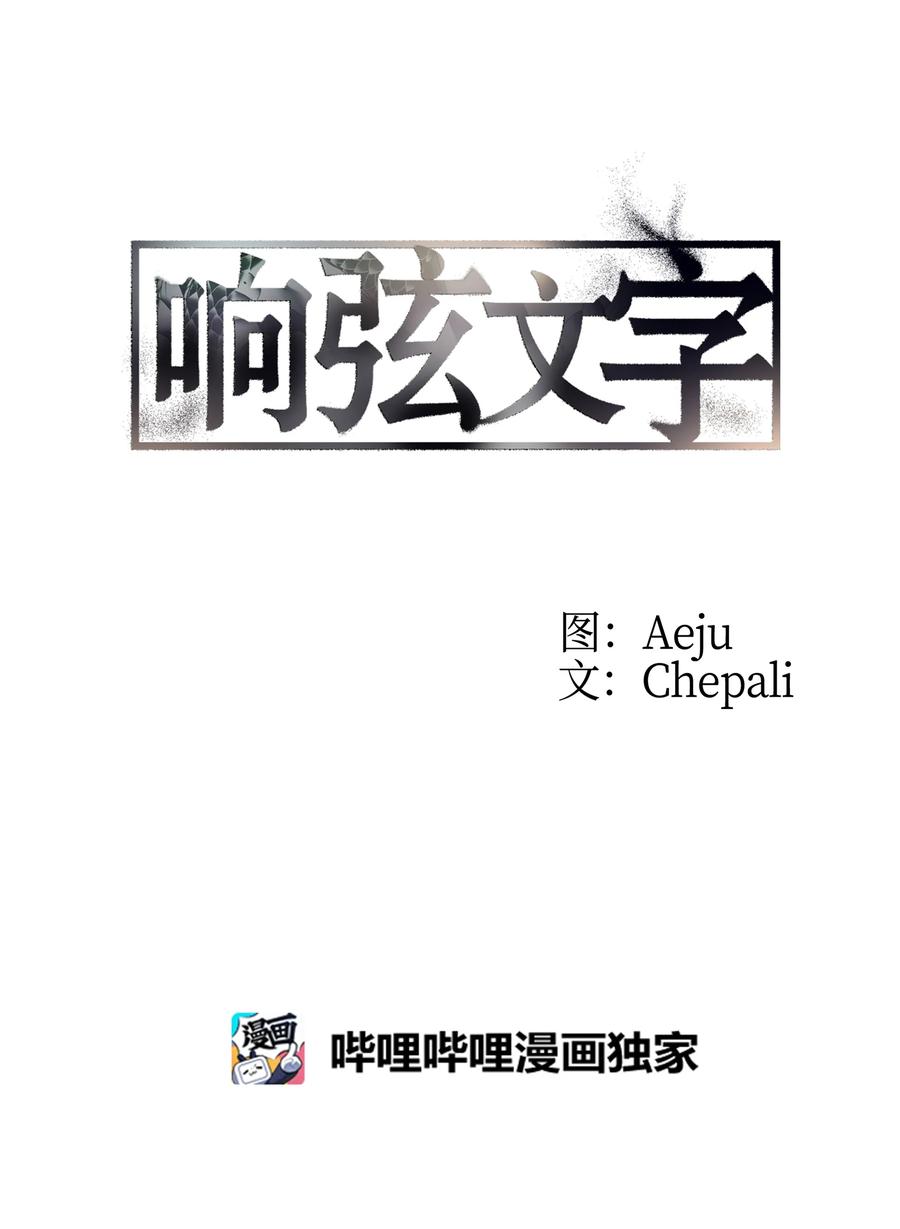 响弦文字

图：Aeju
文：Chepali

漫画

哔哩哔哩漫画独家